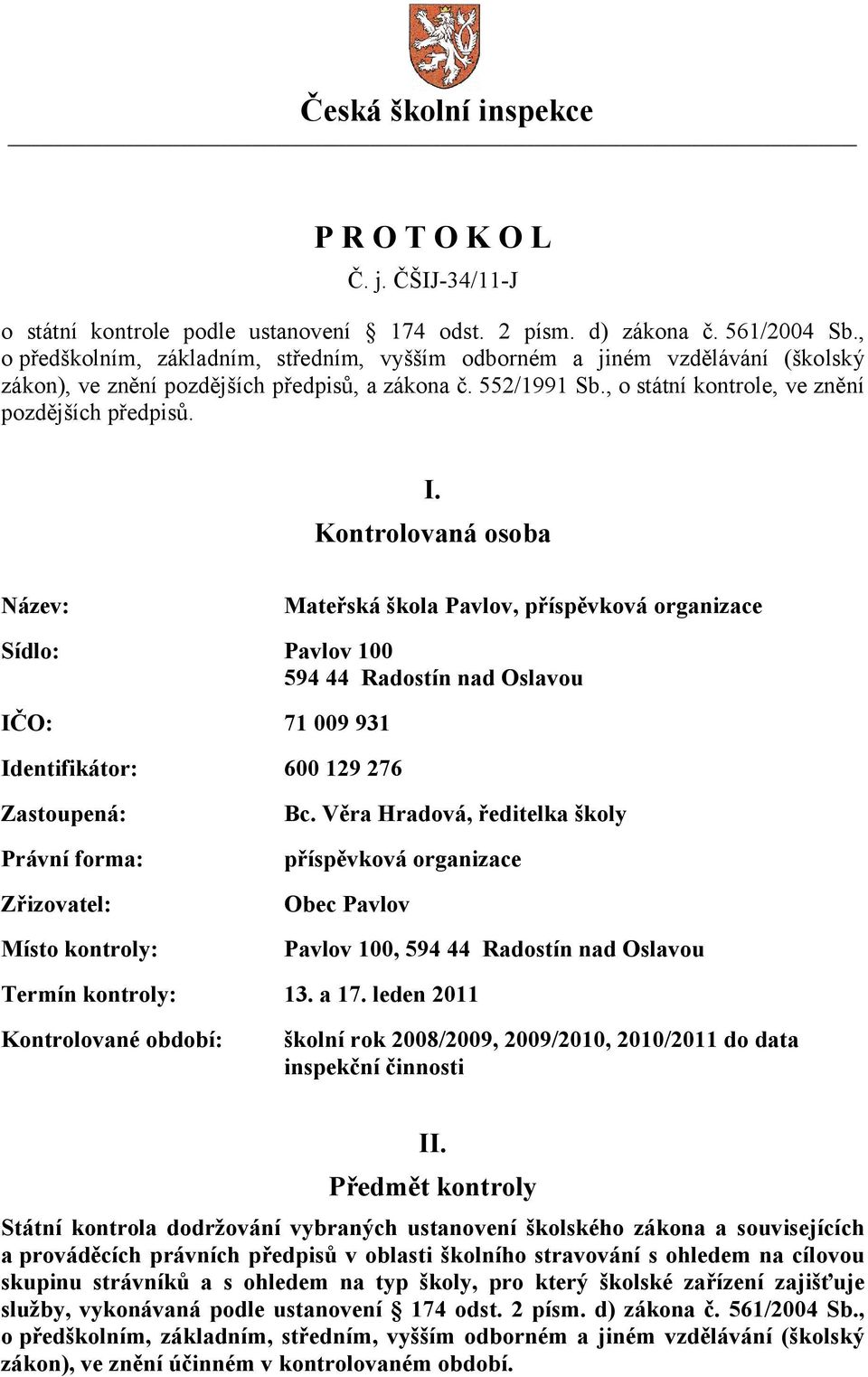 Česká školní inspekce

P R O T O K O L
Č. j. ČŠIJ-34/11-J

o státní kontrole podle ustanovení § 174 odst. 2 písm. d) zákona č. 561/2004 Sb., o předškolním, základním, středním, vyšším odborném a jiném vzdělávání (školský zákon), ve znění pozdějších předpisů, a zákona č. 552/1991 Sb., o státní kontrole, ve znění pozdějších předpisů.

I.
Kontrolovaná osoba

Název: Mateřská škola Pavlov, příspěvková organizace

Sídlo: Pavlov 100
594 44 Radostín nad Oslavou

IČO: 71 009 931

Identifikátor: 600 129 276

Zastoupená: Bc. Věra Hradová, ředitelka školy

Právní forma: příspěvková organizace

Zřizovatel: Obec Pavlov

Místo kontroly: Pavlov 100, 594 44 Radostín nad Oslavou

Termín kontroly: 13. a 17. leden 2011

Kontrolované období: školní rok 2008/2009, 2009/2010, 2010/2011 do data inspekční činnosti

II.
Předmět kontroly

Státní kontrola dodržování vybraných ustanovení školského zákona a souvisejících a prováděcích právních předpisů v oblasti školního stravování s ohledem na cílovou skupinu strávníků a s ohledem na typ školy, pro který školské zařízení zajišťuje služby, vykonávaná podle ustanovení § 174 odst. 2 písm. d) zákona č. 561/2004 Sb., o předškolním, základním, středním, vyšším odborném a jiném vzdělávání (školský zákon), ve znění účinném v kontrolovaném období.